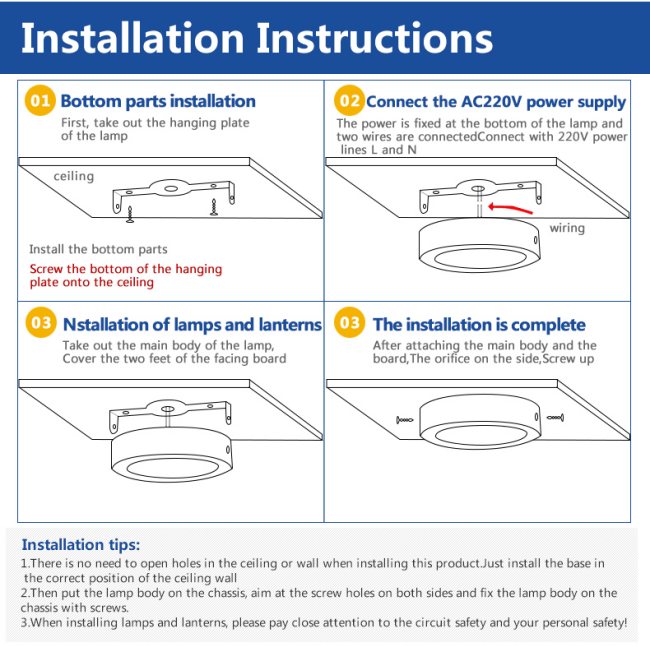 Installation Instructions

01 Bottom parts installation
First, take out the hanging plate of the lamp

ceiling

Install the bottom parts
Screw the bottom of the hanging plate onto the ceiling

02 Connect the AC220V power supply
The power is fixed at the bottom of the lamp and two wires are connectedConnect with 220V power lines L and N

wiring

03 Nstallation of lamps and lanterns
Take out the main body of the lamp, Cover the two feet of the facing board

03 The installation is complete
After attaching the main body and the board,The orifice on the side,Screw up

Installation tips:
1.There is no need to open holes in the ceiling or wall when installing this product.Just install the base in the correct position of the ceiling wall
2.Then put the lamp body on the chassis, aim at the screw holes on both sides and fix the lamp body on the chassis with screws.
3.When installing lamps and lanterns, please pay close attention to the circuit safety and your personal safety!